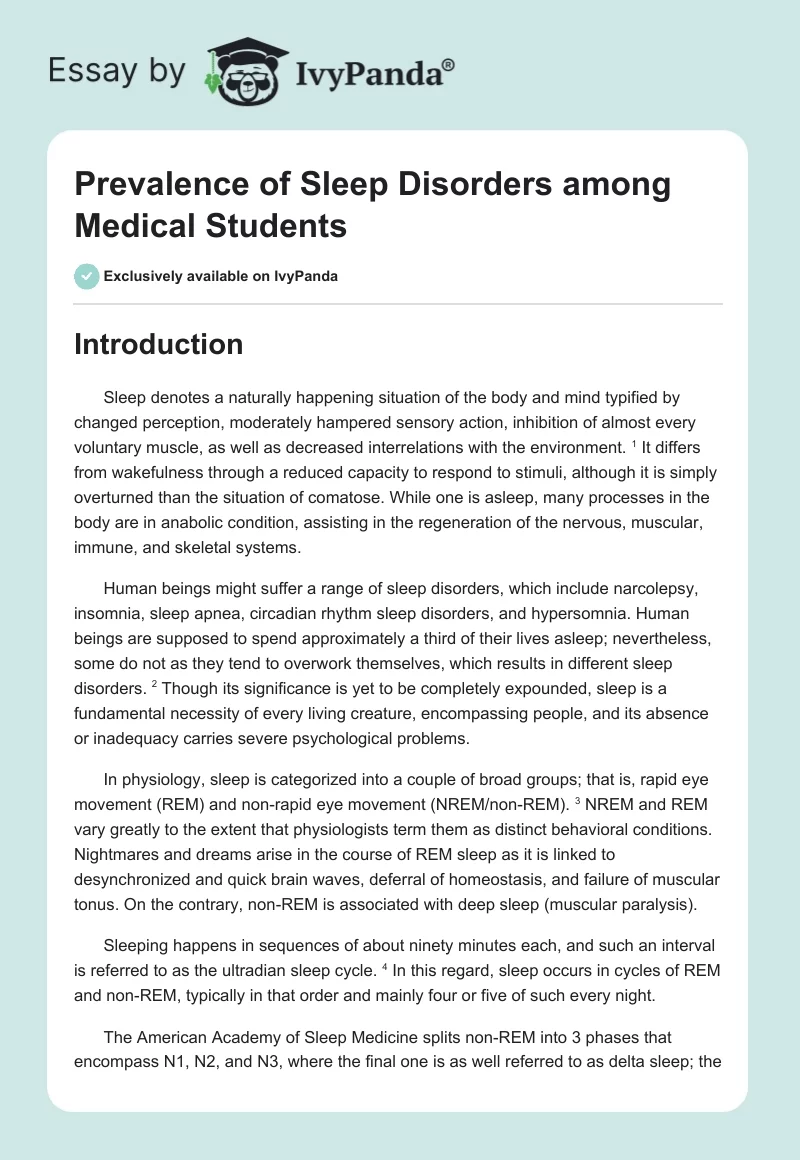 Essay by IvyPanda®

Prevalence of Sleep Disorders among Medical Students

Exclusively available on IvyPanda

Introduction

Sleep denotes a naturally happening situation of the body and mind typified by changed perception, moderately hampered sensory action, inhibition of almost every voluntary muscle, as well as decreased interrelations with the environment. $^1$ It differs from wakefulness through a reduced capacity to respond to stimuli, although it is simply overturned than the situation of comatose. While one is asleep, many processes in the body are in anabolic condition, assisting in the regeneration of the nervous, muscular, immune, and skeletal systems.

Human beings might suffer a range of sleep disorders, which include narcolepsy, insomnia, sleep apnea, circadian rhythm sleep disorders, and hypersomnia. Human beings are supposed to spend approximately a third of their lives asleep; nevertheless, some do not as they tend to overwork themselves, which results in different sleep disorders. $^2$ Though its significance is yet to be completely expounded, sleep is a fundamental necessity of every living creature, encompassing people, and its absence or inadequacy carries severe psychological problems.

In physiology, sleep is categorized into a couple of broad groups; that is, rapid eye movement (REM) and non-rapid eye movement (NREM/non-REM). $^3$ NREM and REM vary greatly to the extent that physiologists term them as distinct behavioral conditions. Nightmares and dreams arise in the course of REM sleep as it is linked to desynchronized and quick brain waves, deferral of homeostasis, and failure of muscular tonus. On the contrary, non-REM is associated with deep sleep (muscular paralysis).

Sleeping happens in sequences of about ninety minutes each, and such an interval is referred to as the ultradian sleep cycle. $^4$ In this regard, sleep occurs in cycles of REM and non-REM, typically in that order and mainly four or five of such every night.

The American Academy of Sleep Medicine splits non-REM into 3 phases that encompass N1, N2, and N3, where the final one is as well referred to as delta sleep; the